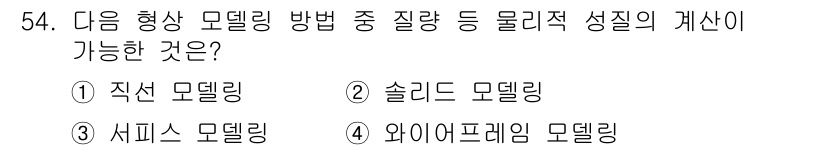 54. 다음 형상 모델링 방법 중 질량 등 물리적 성질의 계산이 가능한 것은?

① 직선 모델링
② 솔리드 모델링
③ 서피스 모델링
④ 와이어프레임 모델링